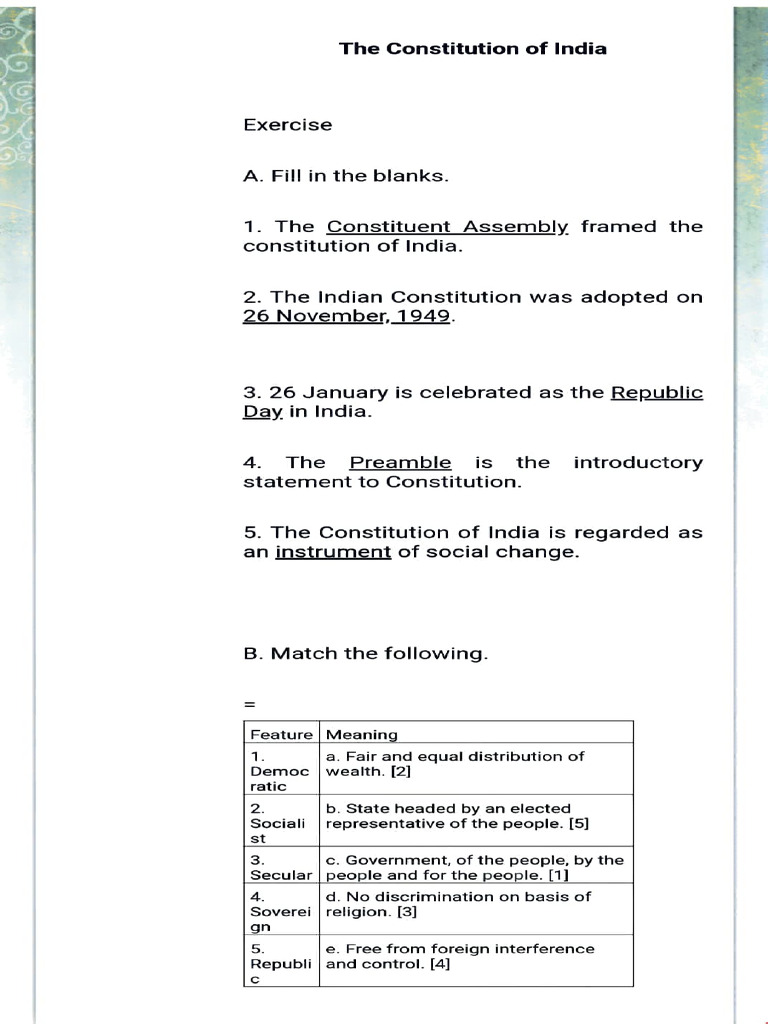 The Constitution of India

Exercise

A. Fill in the blanks.

1. The Constituent Assembly framed the constitution of India.

2. The Indian Constitution was adopted on 26 November, 1949.

3. 26 January is celebrated as the Republic Day in India.

4. The Preamble is the introductory statement to Constitution.

5. The Constitution of India is regarded as an instrument of social change.

B. Match the following.

=

| Feature | Meaning |
|---|---|
| 1. Democratic | a. Fair and equal distribution of wealth. [2] |
| 2. Socialist | b. State headed by an elected representative of the people. [5] |
| 3. Secular | c. Government, of the people, by the people and for the people. [1] |
| 4. Sovereign | d. No discrimination on basis of religion. [3] |
| 5. Republic | e. Free from foreign interference and control. [4] |